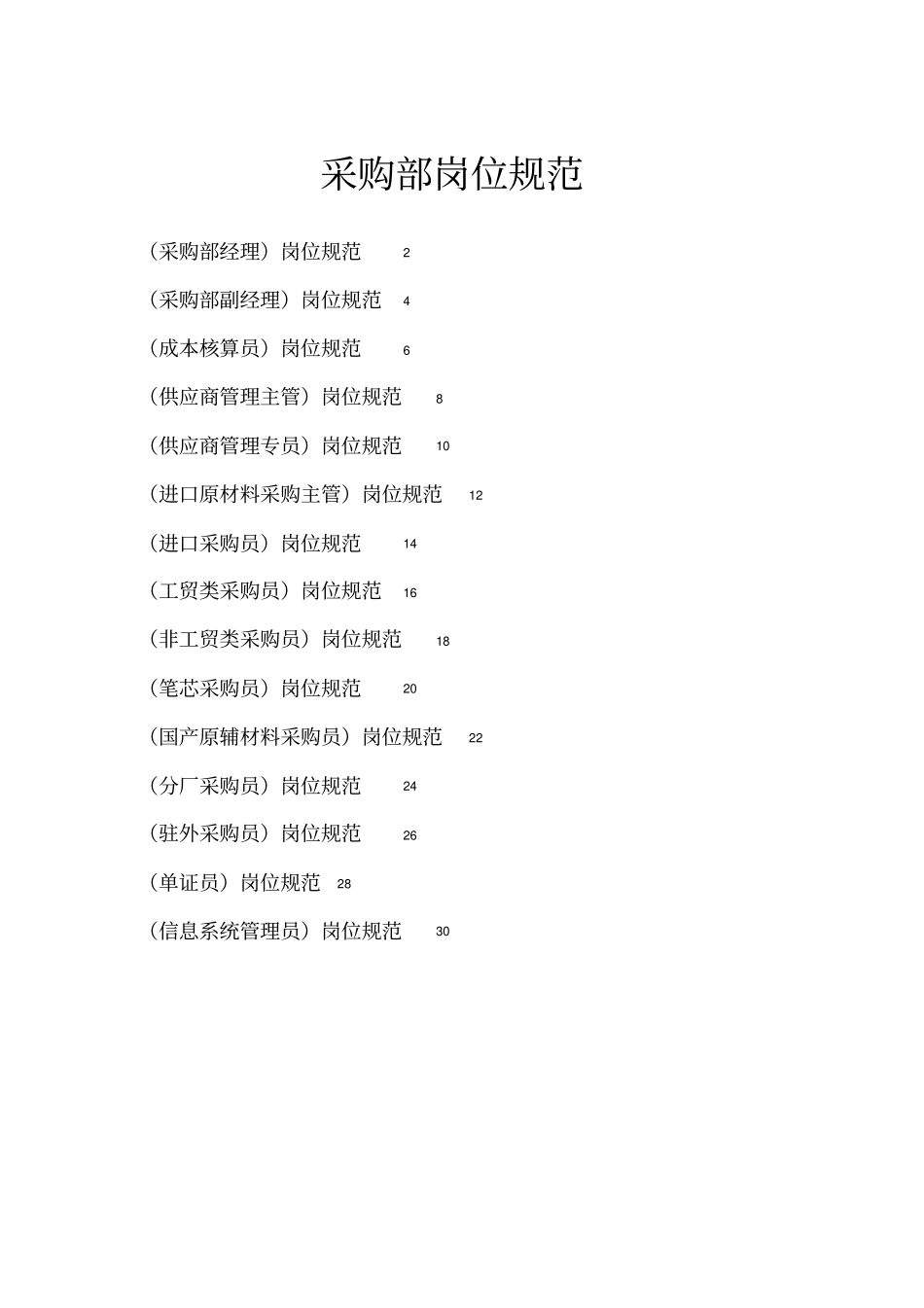 采购部岗位规范

(采购部经理）岗位规范 2

(采购部副经理）岗位规范 4

(成本核算员）岗位规范 6

(供应商管理主管）岗位规范 8

(供应商管理专员）岗位规范 10

(进口原材料采购主管）岗位规范 12

(进口采购员）岗位规范 14

(工贸类采购员）岗位规范 16

(非工贸类采购员）岗位规范 18

(笔芯采购员）岗位规范 20

(国产原辅材料采购员）岗位规范 22

(分厂采购员）岗位规范 24

(驻外采购员）岗位规范 26

(单证员）岗位规范 28

(信息系统管理员）岗位规范 30